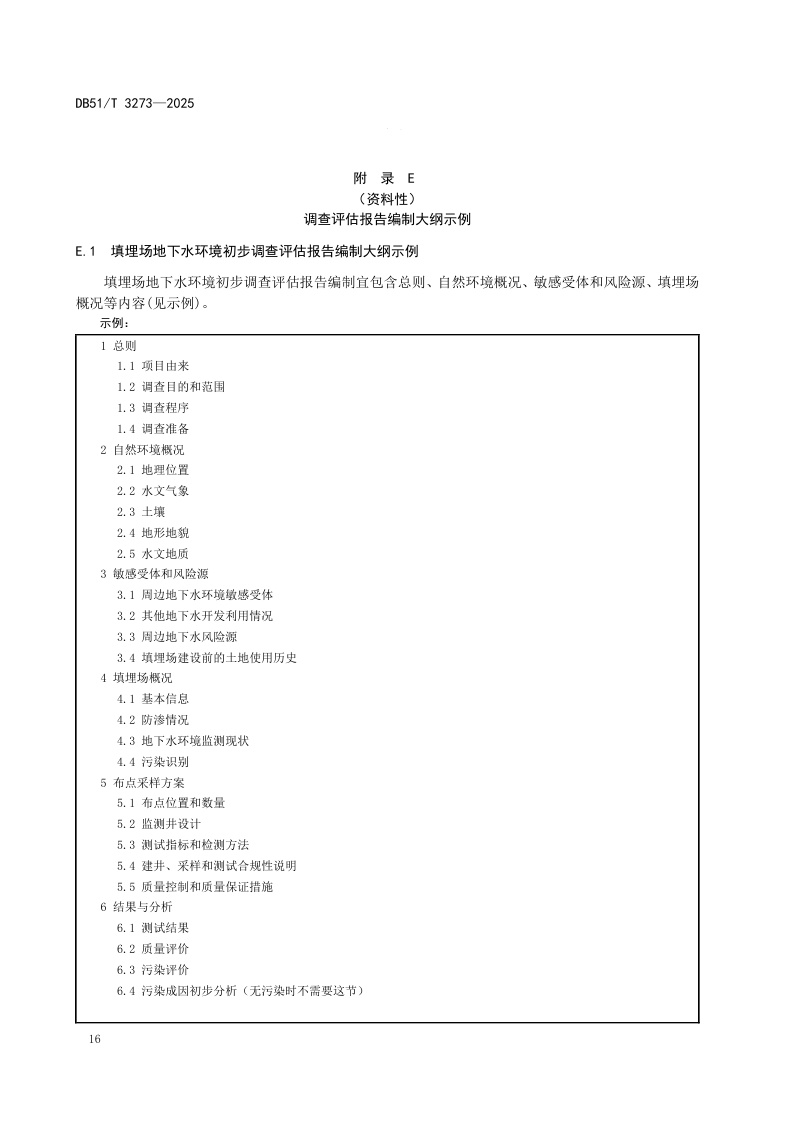 DB51/T 3273—2025

附 录 E
（资料性）
调查评估报告编制大纲示例

E.1 填埋场地下水环境初步调查评估报告编制大纲示例

填埋场地下水环境初步调查评估报告编制宜包含总则、自然环境概况、敏感受体和风险源、填埋场概况等内容(见示例)。

示例：

1 总则
1.1 项目由来
1.2 调查目的和范围
1.3 调查程序
1.4 调查准备
2 自然环境概况
2.1 地理位置
2.2 水文气象
2.3 土壤
2.4 地形地貌
2.5 水文地质
3 敏感受体和风险源
3.1 周边地下水环境敏感受体
3.2 其他地下水开发利用情况
3.3 周边地下水风险源
3.4 填埋场建设前的土地使用历史
4 填埋场概况
4.1 基本信息
4.2 防渗情况
4.3 地下水环境监测现状
4.4 污染识别
5 布点采样方案
5.1 布点位置和数量
5.2 监测井设计
5.3 测试指标和检测方法
5.4 建井、采样和测试合规性说明
5.5 质量控制和质量保证措施
6 结果与分析
6.1 测试结果
6.2 质量评价
6.3 污染评价
6.4 污染成因初步分析（无污染时不需要这节）

16